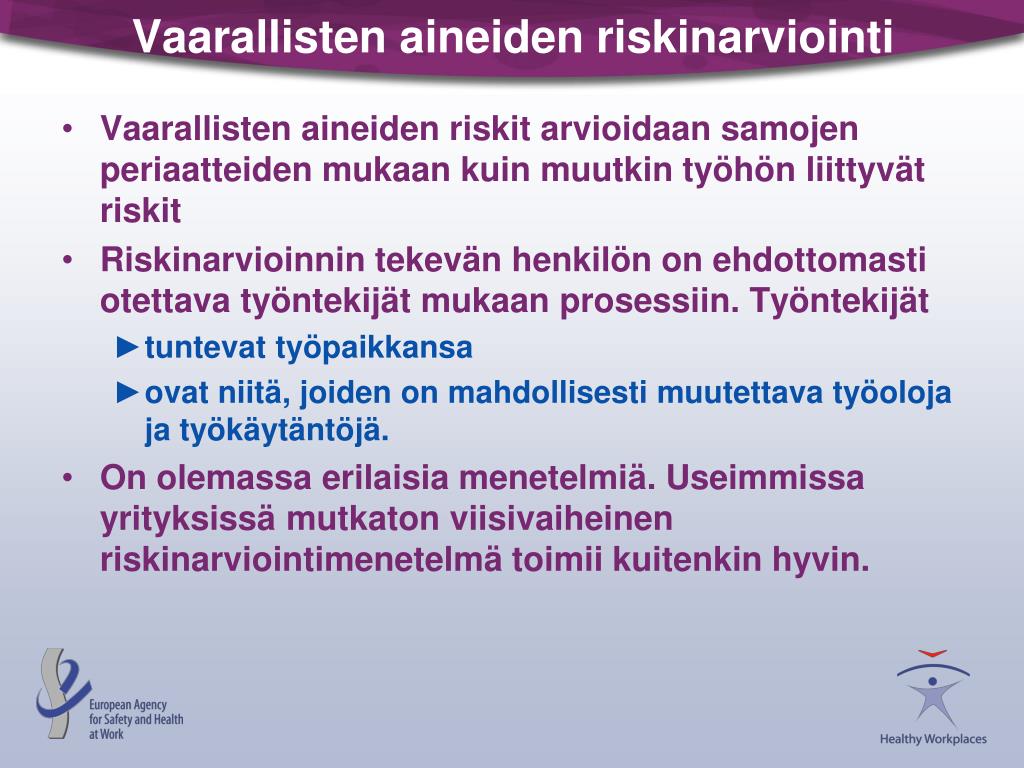 Vaarallisten aineiden riskinarviointi

• Vaarallisten aineiden riskit arvioidaan samojen periaatteiden mukaan kuin muutkin työhön liittyvät riskit

• Riskinarvioinnin tekevän henkilön on ehdottomasti otettava työntekijät mukaan prosessiin. Työntekijät

►tuntevat työpaikkansa

►ovat niitä, joiden on mahdollisesti muutettava työoloja ja työkäytäntöjä.

• On olemassa erilaisia menetelmiä. Useimmissa yrityksissä mutkaton viisivaiheinen riskinarviointimenetelmä toimii kuitenkin hyvin.

European Agency for Safety and Health at Work

Healthy Workplaces